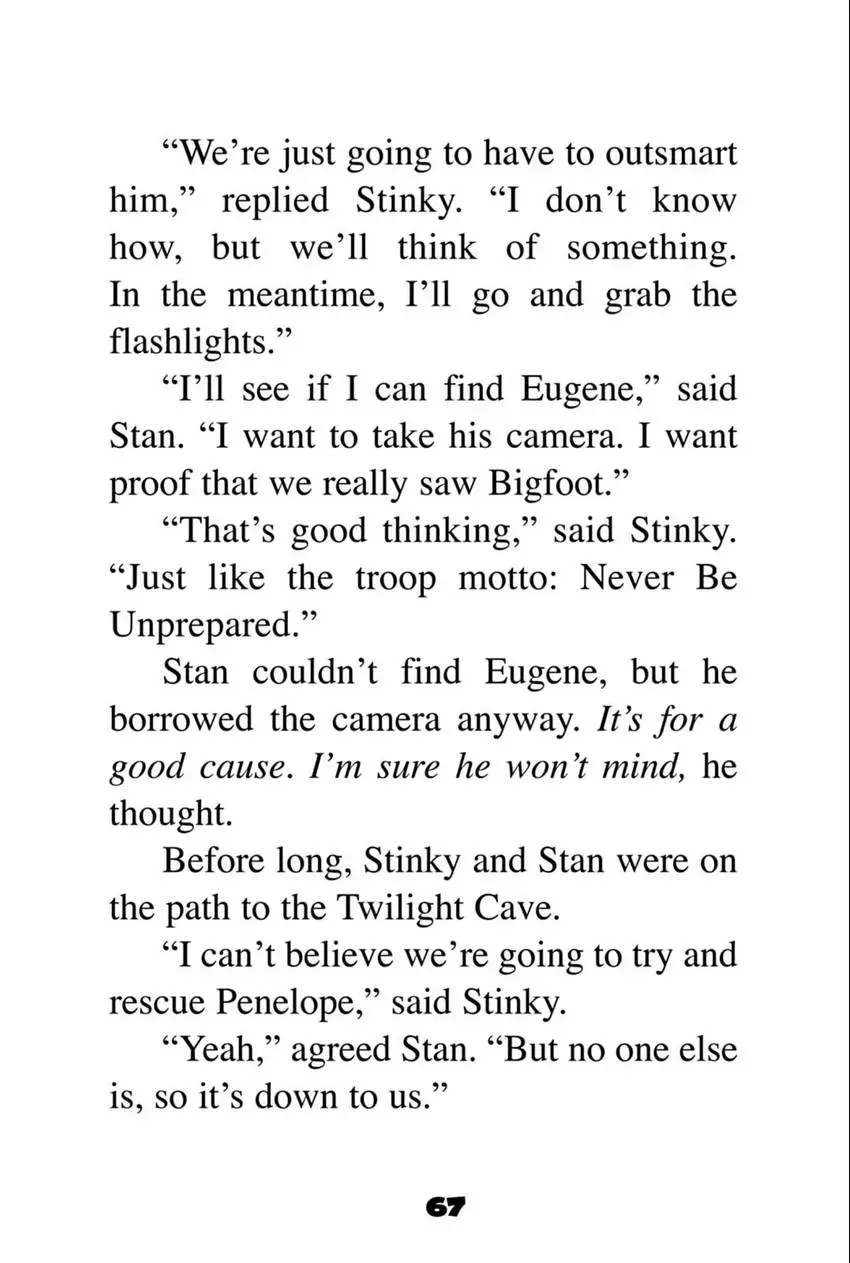 "We're just going to have to outsmart him," replied Stinky. "I don't know how, but we'll think of something. In the meantime, I'll go and grab the flashlights."

"I'll see if I can find Eugene," said Stan. "I want to take his camera. I want proof that we really saw Bigfoot."

"That's good thinking," said Stinky. "Just like the troop motto: Never Be Unprepared."

Stan couldn't find Eugene, but he borrowed the camera anyway. It's for a good cause. I'm sure he won't mind, he thought.

Before long, Stinky and Stan were on the path to the Twilight Cave.

"I can't believe we're going to try and rescue Penelope," said Stinky.

"Yeah," agreed Stan. "But no one else is, so it's down to us."

67